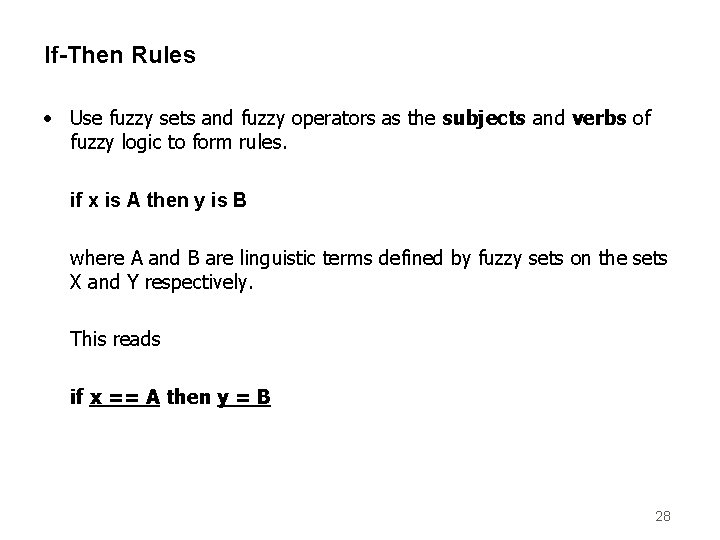 If-Then Rules

• Use fuzzy sets and fuzzy operators as the subjects and verbs of fuzzy logic to form rules.

if x is A then y is B

where A and B are linguistic terms defined by fuzzy sets on the sets X and Y respectively.

This reads

if x == A then y = B

28